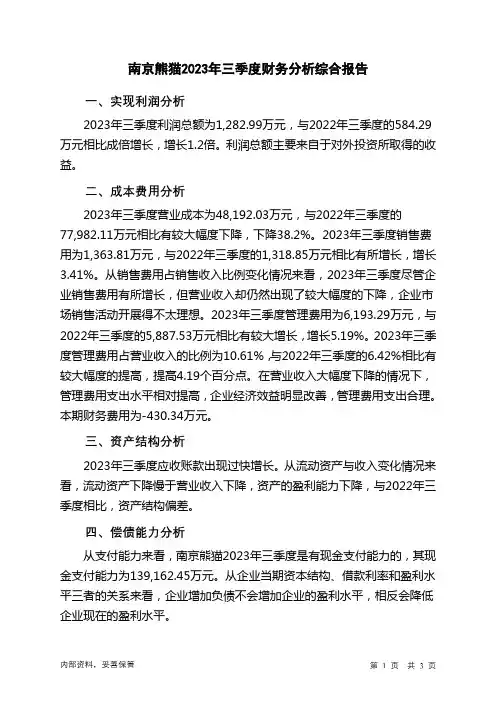 南京熊猫2023年三季度财务分析综合报告

一、实现利润分析

2023年三季度利润总额为1,282.99万元，与2022年三季度的584.29万元相比成倍增长，增长1.2倍。利润总额主要来自于对外投资所取得的收益。

二、成本费用分析

2023年三季度营业成本为48,192.03万元，与2022年三季度的77,982.11万元相比有较大幅度下降，下降38.2%。2023年三季度销售费用为1,363.81万元，与2022年三季度的1,318.85万元相比有所增长，增长3.41%。从销售费用占销售收入比例变化情况来看，2023年三季度尽管企业销售费用有所增长，但营业收入却仍然出现了较大幅度的下降，企业市场销售活动开展得不太理想。2023年三季度管理费用为6,193.29万元，与2022年三季度的5,887.53万元相比有较大增长，增长5.19%。2023年三季度管理费用占营业收入的比例为10.61%，与2022年三季度的6.42%相比有较大幅度的提高，提高4.19个百分点。在营业收入大幅度下降的情况下，管理费用支出水平相对提高，企业经济效益明显改善，管理费用支出合理。本期财务费用为-430.34万元。

三、资产结构分析

2023年三季度应收账款出现过快增长。从流动资产与收入变化情况来看，流动资产下降慢于营业收入下降，资产的盈利能力下降，与2022年三季度相比，资产结构偏差。

四、偿债能力分析

从支付能力来看，南京熊猫2023年三季度是有现金支付能力的，其现金支付能力为139,162.45万元。从企业当期资本结构、借款利率和盈利水平三者的关系来看，企业增加负债不会增加企业的盈利水平，相反会降低企业现在的盈利水平。

内部资料，妥善保管

第 1 页 共 3 页